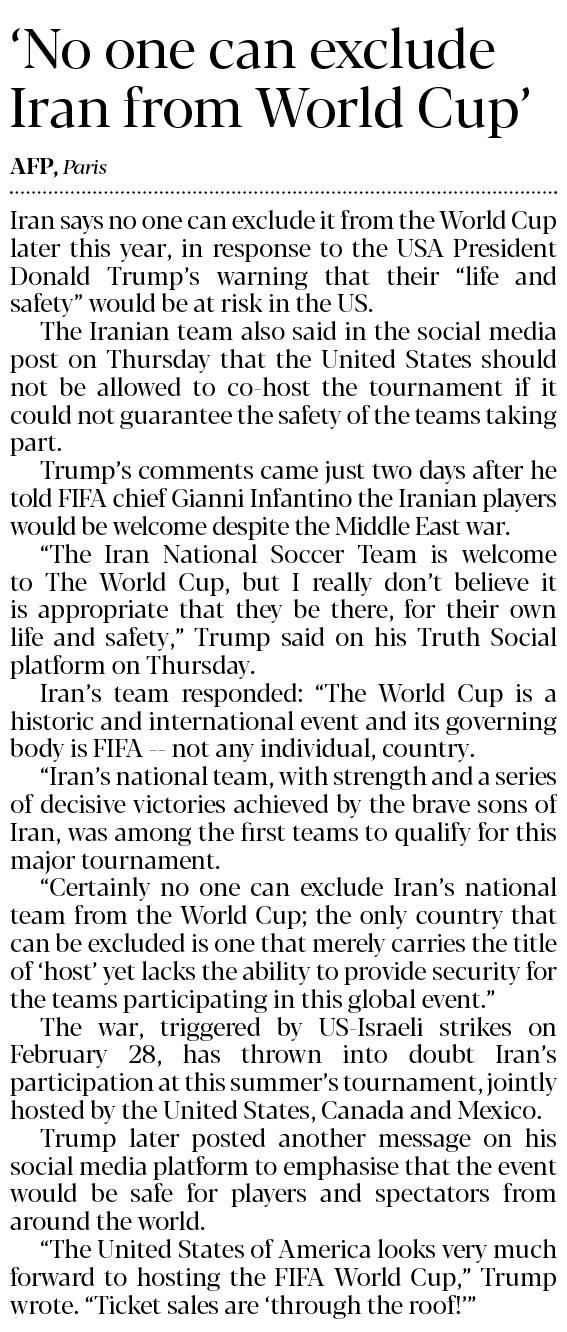 'No one can exclude Iran from World Cup'

AFP, Paris

Iran says no one can exclude it from the World Cup later this year, in response to the USA President Donald Trump's warning that their "life and safety" would be at risk in the US.

The Iranian team also said in the social media post on Thursday that the United States should not be allowed to co-host the tournament if it could not guarantee the safety of the teams taking part.

Trump's comments came just two days after he told FIFA chief Gianni Infantino the Iranian players would be welcome despite the Middle East war.

"The Iran National Soccer Team is welcome to The World Cup, but I really don't believe it is appropriate that they be there, for their own life and safety," Trump said on his Truth Social platform on Thursday.

Iran's team responded: "The World Cup is a historic and international event and its governing body is FIFA -- not any individual, country.

"Iran's national team, with strength and a series of decisive victories achieved by the brave sons of Iran, was among the first teams to qualify for this major tournament.

"Certainly no one can exclude Iran's national team from the World Cup; the only country that can be excluded is one that merely carries the title of 'host' yet lacks the ability to provide security for the teams participating in this global event."

The war, triggered by US-Israeli strikes on February 28, has thrown into doubt Iran's participation at this summer's tournament, jointly hosted by the United States, Canada and Mexico.

Trump later posted another message on his social media platform to emphasise that the event would be safe for players and spectators from around the world.

"The United States of America looks very much forward to hosting the FIFA World Cup," Trump wrote. "Ticket sales are 'through the roof!'"